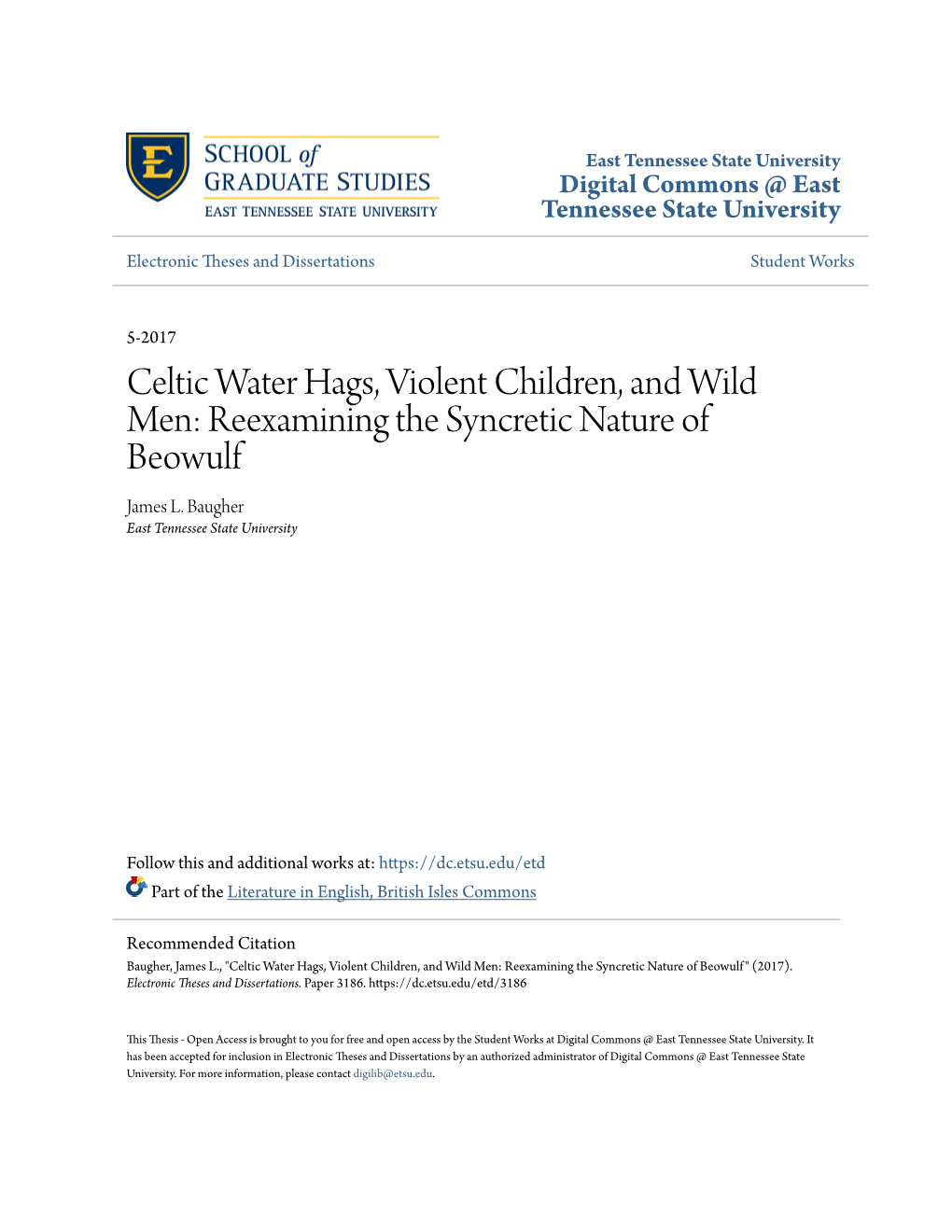 E

SCHOOL of GRADUATE STUDIES
EAST TENNESSEE STATE UNIVERSITY

East Tennessee State University
Digital Commons @ East Tennessee State University

Electronic Theses and Dissertations

Student Works

5-2017

Celtic Water Hags, Violent Children, and Wild Men: Reexamining the Syncretic Nature of Beowulf

James L. Baugher
East Tennessee State University

Follow this and additional works at: https://dc.etsu.edu/etd

Part of the Literature in English, British Isles Commons

Recommended Citation
Baugher, James L., "Celtic Water Hags, Violent Children, and Wild Men: Reexamining the Syncretic Nature of Beowulf" (2017). Electronic Theses and Dissertations. Paper 3186. https://dc.etsu.edu/etd/3186

This Thesis - Open Access is brought to you for free and open access by the Student Works at Digital Commons @ East Tennessee State University. It has been accepted for inclusion in Electronic Theses and Dissertations by an authorized administrator of Digital Commons @ East Tennessee State University. For more information, please contact digilib@etsu.edu.